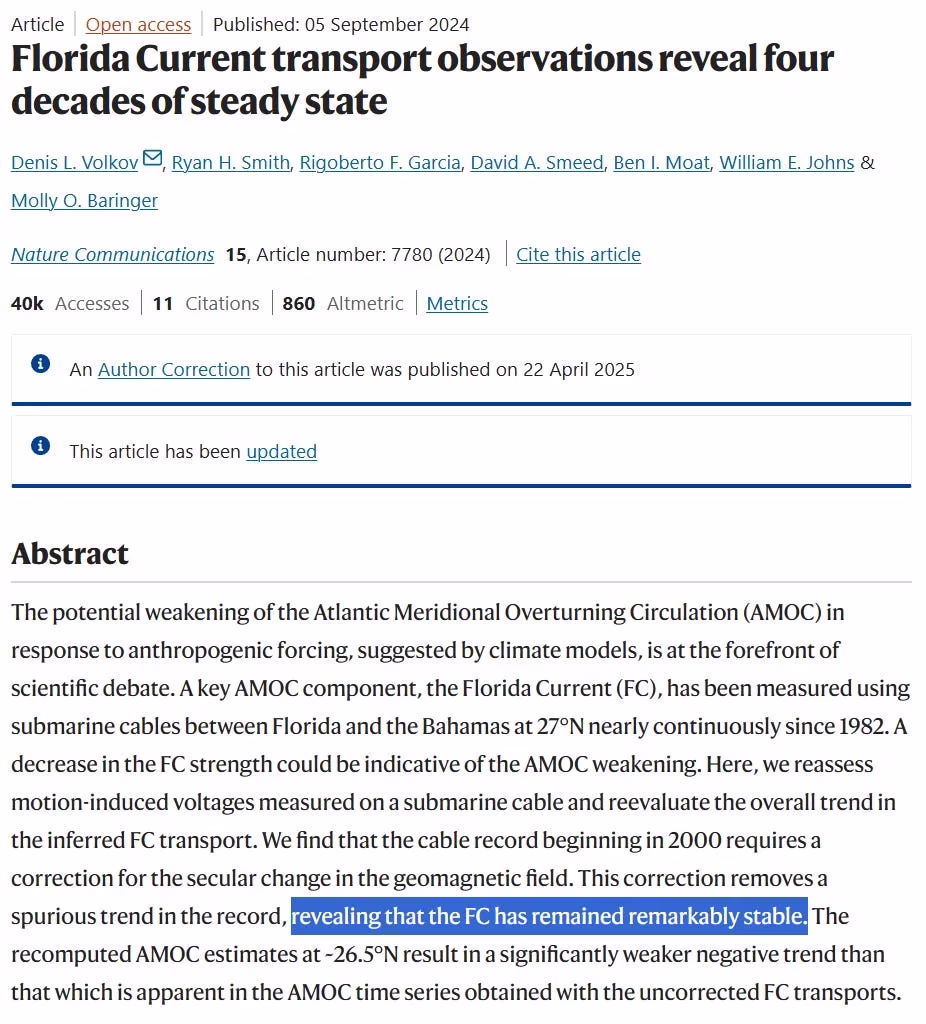 Article | Open access | Published: 05 September 2024

Florida Current transport observations reveal four decades of steady state

Denis L. Volkov, Ryan H. Smith, Rigoberto F. Garcia, David A. Smeed, Ben I. Moat, William E. Johns & Molly O. Baringer

Nature Communications 15, Article number: 7780 (2024) | Cite this article

40k Accesses | 11 Citations | 860 Altmetric | Metrics

An Author Correction to this article was published on 22 April 2025

This article has been updated

Abstract

The potential weakening of the Atlantic Meridional Overturning Circulation (AMOC) in response to anthropogenic forcing, suggested by climate models, is at the forefront of scientific debate. A key AMOC component, the Florida Current (FC), has been measured using submarine cables between Florida and the Bahamas at 27°N nearly continuously since 1982. A decrease in the FC strength could be indicative of the AMOC weakening. Here, we reassess motion-induced voltages measured on a submarine cable and reevaluate the overall trend in the inferred FC transport. We find that the cable record beginning in 2000 requires a correction for the secular change in the geomagnetic field. This correction removes a spurious trend in the record, revealing that the FC has remained remarkably stable. The recomputed AMOC estimates at ~26.5°N result in a significantly weaker negative trend than that which is apparent in the AMOC time series obtained with the uncorrected FC transports.